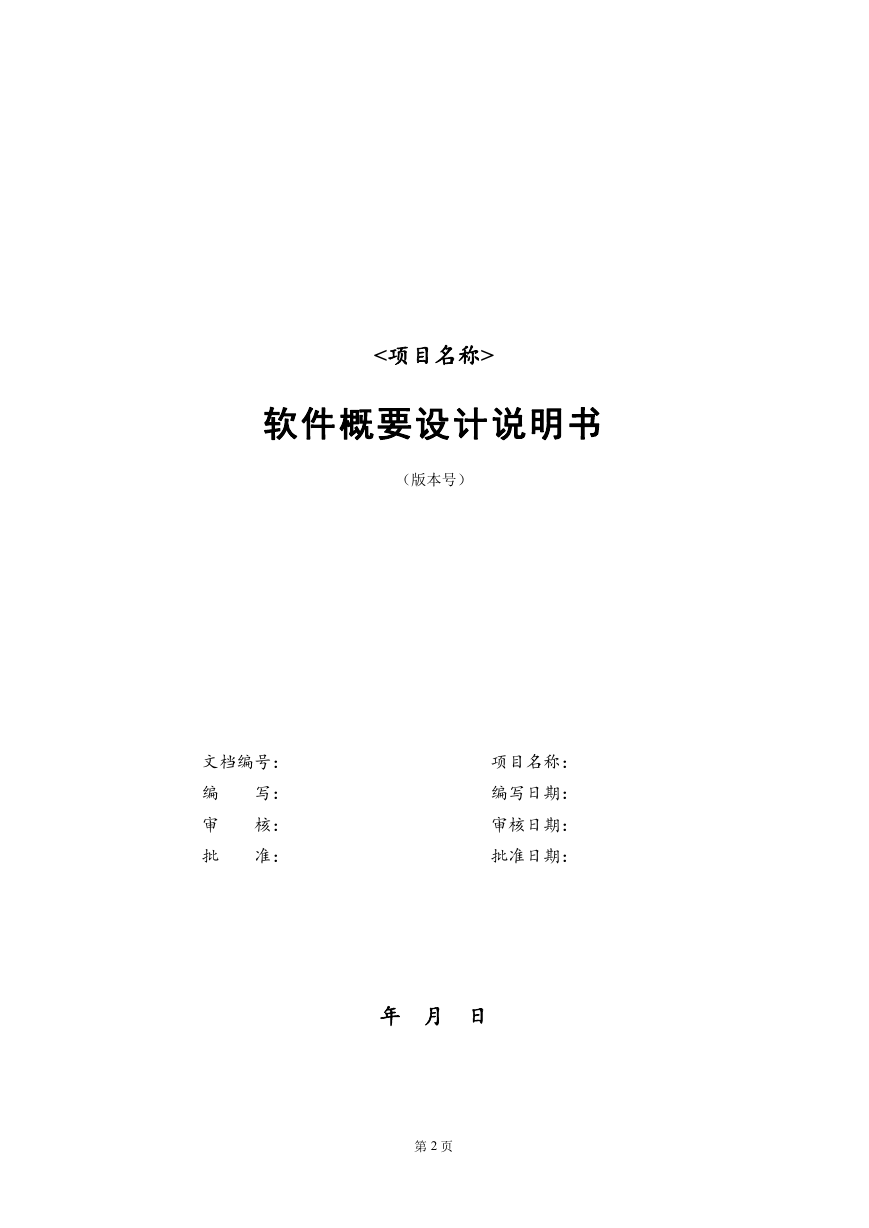 <项目名称>

软件概要设计说明书

（版本号）

文档编号：

编　　写：

审　　核：

批　　准：

项目名称：

编写日期：

审核日期：

批准日期：

年　月　日

第 2 页